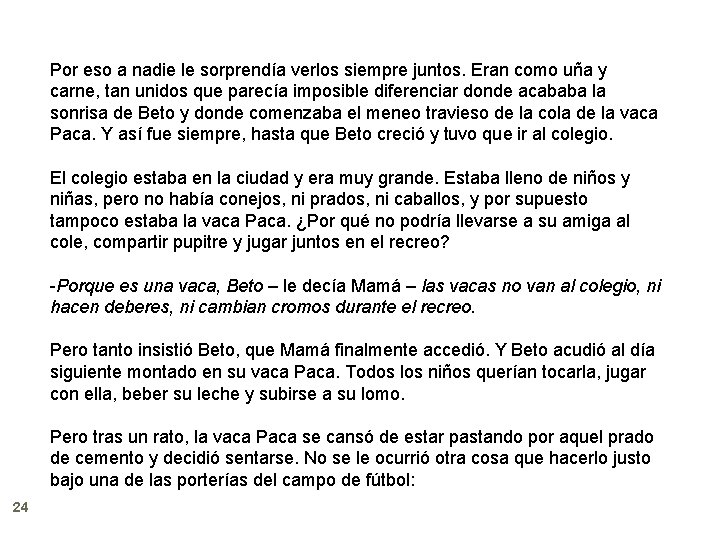 Por eso a nadie le sorprendía verlos siempre juntos. Eran como uña y carne, tan unidos que parecía imposible diferenciar donde acababa la sonrisa de Beto y donde comenzaba el meneo travieso de la cola de la vaca Paca. Y así fue siempre, hasta que Beto creció y tuvo que ir al colegio.

El colegio estaba en la ciudad y era muy grande. Estaba lleno de niños y niñas, pero no había conejos, ni prados, ni caballos, y por supuesto tampoco estaba la vaca Paca. ¿Por qué no podría llevarse a su amiga al cole, compartir pupitre y jugar juntos en el recreo?

-Porque es una vaca, Beto – le decía Mamá – las vacas no van al colegio, ni hacen deberes, ni cambian cromos durante el recreo.

Pero tanto insistió Beto, que Mamá finalmente accedió. Y Beto acudió al día siguiente montado en su vaca Paca. Todos los niños querían tocarla, jugar con ella, beber su leche y subirse a su lomo.

Pero tras un rato, la vaca Paca se cansó de estar pastando por aquel prado de cemento y decidió sentarse. No se le ocurrió otra cosa que hacerlo justo bajo una de las porterías del campo de fútbol:

24